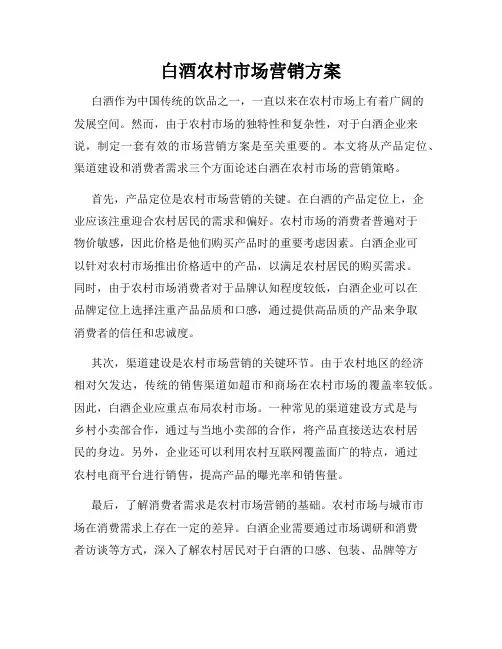 白酒农村市场营销方案

白酒作为中国传统的饮品之一，一直以来在农村市场上有着广阔的发展空间。然而，由于农村市场的独特性和复杂性，对于白酒企业来说，制定一套有效的市场营销方案是至关重要的。本文将从产品定位、渠道建设和消费者需求三个方面论述白酒在农村市场的营销策略。

首先，产品定位是农村市场营销的关键。在白酒的产品定位上，企业应该注重迎合农村居民的需求和偏好。农村市场的消费者普遍对于物价敏感，因此价格是他们购买产品时的重要考虑因素。白酒企业可以针对农村市场推出价格适中的产品，以满足农村居民的购买需求。同时，由于农村市场消费者对于品牌认知程度较低，白酒企业可以在品牌定位上选择注重产品品质和口感，通过提供高品质的产品来争取消费者的信任和忠诚度。

其次，渠道建设是农村市场营销的关键环节。由于农村地区的经济相对欠发达，传统的销售渠道如超市和商场在农村市场的覆盖率较低。因此，白酒企业应重点布局农村市场。一种常见的渠道建设方式是与乡村小卖部合作，通过与当地小卖部的合作，将产品直接送达农村居民的身边。另外，企业还可以利用农村互联网覆盖面广的特点，通过农村电商平台进行销售，提高产品的曝光率和销售量。

最后，了解消费者需求是农村市场营销的基础。农村市场与城市市场在消费需求上存在一定的差异。白酒企业需要通过市场调研和消费者访谈等方式，深入了解农村居民对于白酒的口感、包装、品牌等方